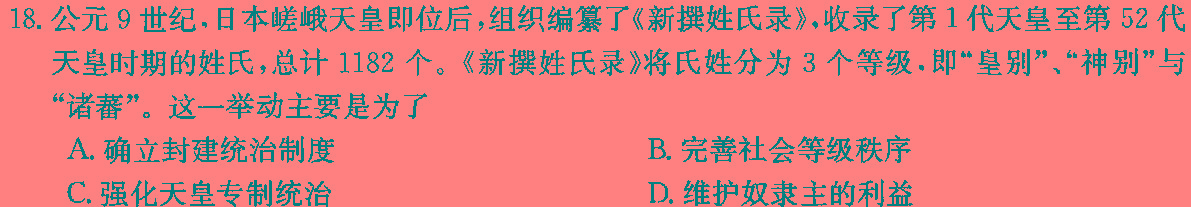 18. 公元 9 世纪，日本嵯峨天皇即位后，组织编纂了《新撰姓氏录》，收录了第 1 代天皇至第 52 代天皇时期的姓氏，总计 1182 个。《新撰姓氏录》将氏姓分为 3 个等级，即“皇别”、“神别”与“诸蕃”。这一举动主要是为了

A. 确立封建统治制度
B. 完善社会等级秩序
C. 强化天皇专制统治
D. 维护奴隶主的利益